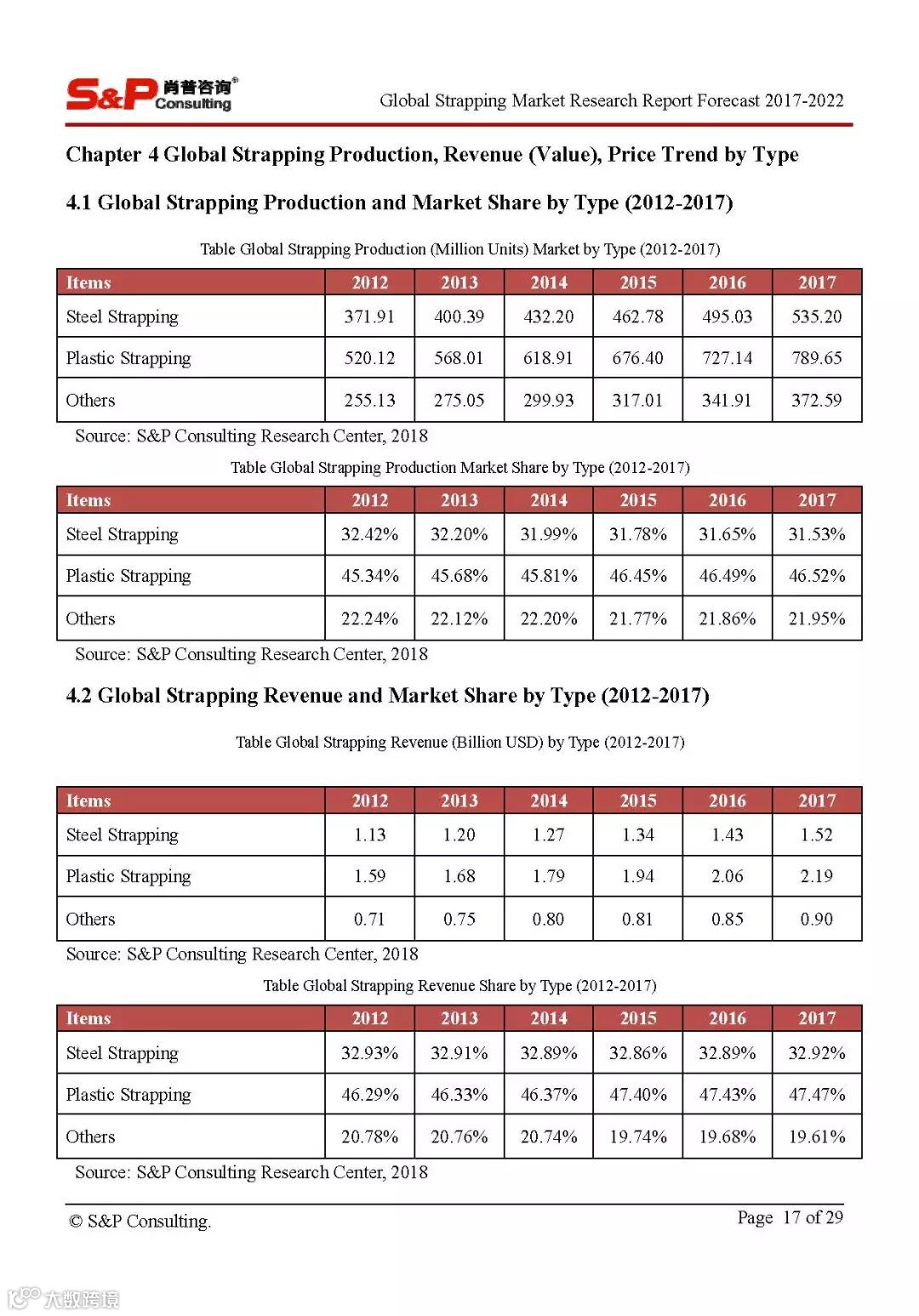 S&P 肖普咨询® Consulting

Global Strapping Market Research Report Forecast 2017-2022

Chapter 4 Global Strapping Production, Revenue (Value), Price Trend by Type

4.1 Global Strapping Production and Market Share by Type (2012-2017)

Table Global Strapping Production (Million Units) Market by Type (2012-2017)

| Items | 2012 | 2013 | 2014 | 2015 | 2016 | 2017 |
|---|---|---|---|---|---|---|
| Steel Strapping | 371.91 | 400.39 | 432.20 | 462.78 | 495.03 | 535.20 |
| Plastic Strapping | 520.12 | 568.01 | 618.91 | 676.40 | 727.14 | 789.65 |
| Others | 255.13 | 275.05 | 299.93 | 317.01 | 341.91 | 372.59 |

Source: S&P Consulting Research Center, 2018

Table Global Strapping Production Market Share by Type (2012-2017)

| Items | 2012 | 2013 | 2014 | 2015 | 2016 | 2017 |
|---|---|---|---|---|---|---|
| Steel Strapping | 32.42% | 32.20% | 31.99% | 31.78% | 31.65% | 31.53% |
| Plastic Strapping | 45.34% | 45.68% | 45.81% | 46.45% | 46.49% | 46.52% |
| Others | 22.24% | 22.12% | 22.20% | 21.77% | 21.86% | 21.95% |

Source: S&P Consulting Research Center, 2018

4.2 Global Strapping Revenue and Market Share by Type (2012-2017)

Table Global Strapping Revenue (Billion USD) by Type (2012-2017)

| Items | 2012 | 2013 | 2014 | 2015 | 2016 | 2017 |
|---|---|---|---|---|---|---|
| Steel Strapping | 1.13 | 1.20 | 1.27 | 1.34 | 1.43 | 1.52 |
| Plastic Strapping | 1.59 | 1.68 | 1.79 | 1.94 | 2.06 | 2.19 |
| Others | 0.71 | 0.75 | 0.80 | 0.81 | 0.85 | 0.90 |

Source: S&P Consulting Research Center, 2018

Table Global Strapping Revenue Share by Type (2012-2017)

| Items | 2012 | 2013 | 2014 | 2015 | 2016 | 2017 |
|---|---|---|---|---|---|---|
| Steel Strapping | 32.93% | 32.91% | 32.89% | 32.86% | 32.89% | 32.92% |
| Plastic Strapping | 46.29% | 46.33% | 46.37% | 47.40% | 47.43% | 47.47% |
| Others | 20.78% | 20.76% | 20.74% | 19.74% | 19.68% | 19.61% |

Source: S&P Consulting Research Center, 2018

© S&P Consulting.

Page 17 of 29

大数跨境